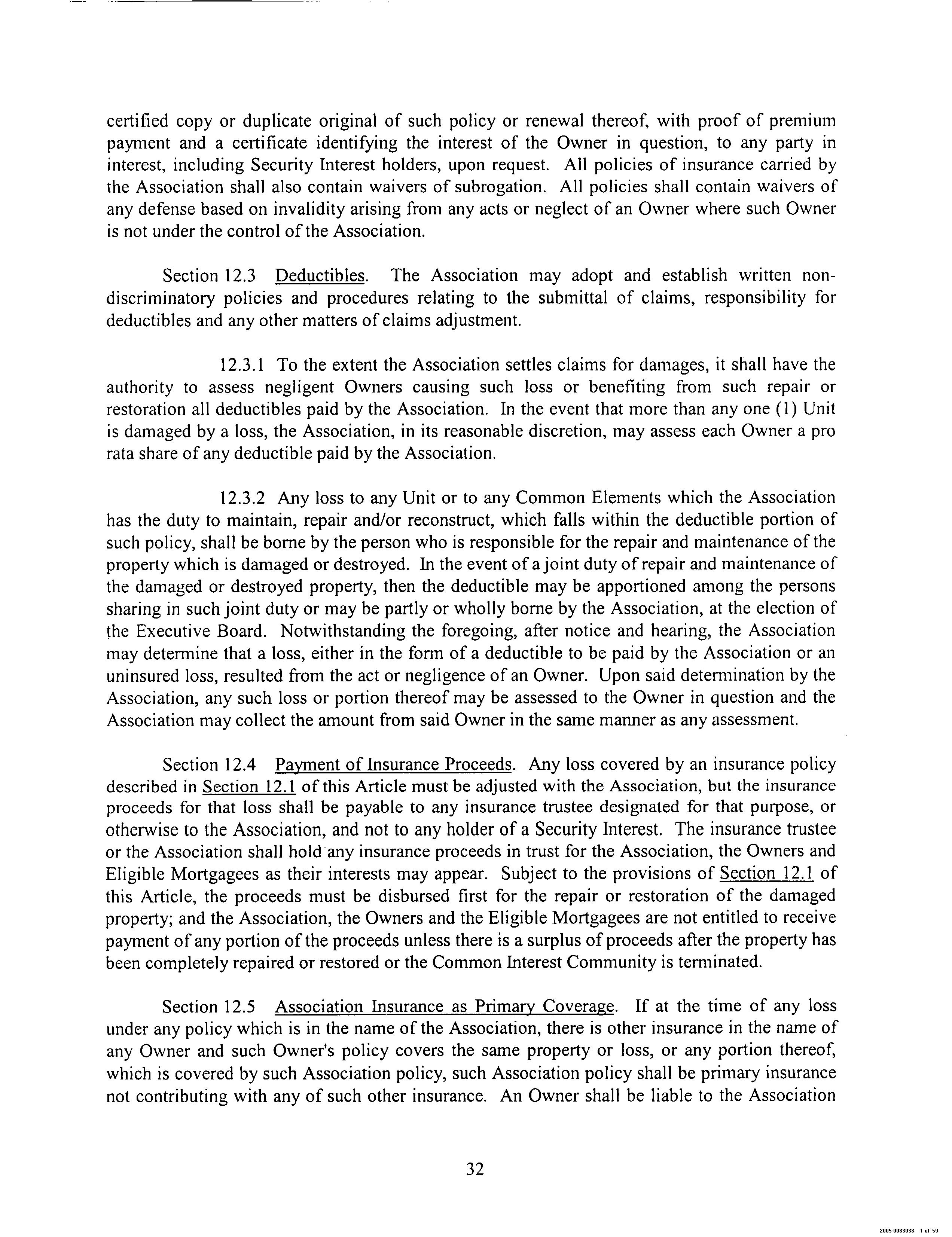 certified copy or duplicate original of such policy or renewal thereof, with proof of premium payment and a certificate identifying the interest of the Owner in question, to any party in interest, including Security Interest holders, upon request. All policies of insurance carried by the Association shall also contain waivers of subrogation. All policies shall contain waivers of any defense based on invalidity arising from any acts or neglect of an Owner where such Owner is not under the control of the Association.

Section 12.3 Deductibles. The Association may adopt and establish written non-discriminatory policies and procedures relating to the submittal of claims, responsibility for deductibles and any other matters of claims adjustment.

12.3.1 To the extent the Association settles claims for damages, it shall have the authority to assess negligent Owners causing such loss or benefiting from such repair or restoration all deductibles paid by the Association. In the event that more than any one (1) Unit is damaged by a loss, the Association, in its reasonable discretion, may assess each Owner a pro rata share of any deductible paid by the Association.

12.3.2 Any loss to any Unit or to any Common Elements which the Association has the duty to maintain, repair and/or reconstruct, which falls within the deductible portion of such policy, shall be borne by the person who is responsible for the repair and maintenance of the property which is damaged or destroyed. In the event of a joint duty of repair and maintenance of the damaged or destroyed property, then the deductible may be apportioned among the persons sharing in such joint duty or may be partly or wholly borne by the Association, at the election of the Executive Board. Notwithstanding the foregoing, after notice and hearing, the Association may determine that a loss, either in the form of a deductible to be paid by the Association or an uninsured loss, resulted from the act or negligence of an Owner. Upon said determination by the Association, any such loss or portion thereof may be assessed to the Owner in question and the Association may collect the amount from said Owner in the same manner as any assessment.

Section 12.4 Payment of Insurance Proceeds. Any loss covered by an insurance policy described in Section 12.1 of this Article must be adjusted with the Association, but the insurance proceeds for that loss shall be payable to any insurance trustee designated for that purpose, or otherwise to the Association, and not to any holder of a Security Interest. The insurance trustee or the Association shall hold any insurance proceeds in trust for the Association, the Owners and Eligible Mortgagees as their interests may appear. Subject to the provisions of Section 12.1 of this Article, the proceeds must be disbursed first for the repair or restoration of the damaged property; and the Association, the Owners and the Eligible Mortgagees are not entitled to receive payment of any portion of the proceeds unless there is a surplus of proceeds after the property has been completely repaired or restored or the Common Interest Community is terminated.

Section 12.5 Association Insurance as Primary Coverage. If at the time of any loss under any policy which is in the name of the Association, there is other insurance in the name of any Owner and such Owner's policy covers the same property or loss, or any portion thereof, which is covered by such Association policy, such Association policy shall be primary insurance not contributing with any of such other insurance. An Owner shall be liable to the Association

32

2005-0083038 1 of 59